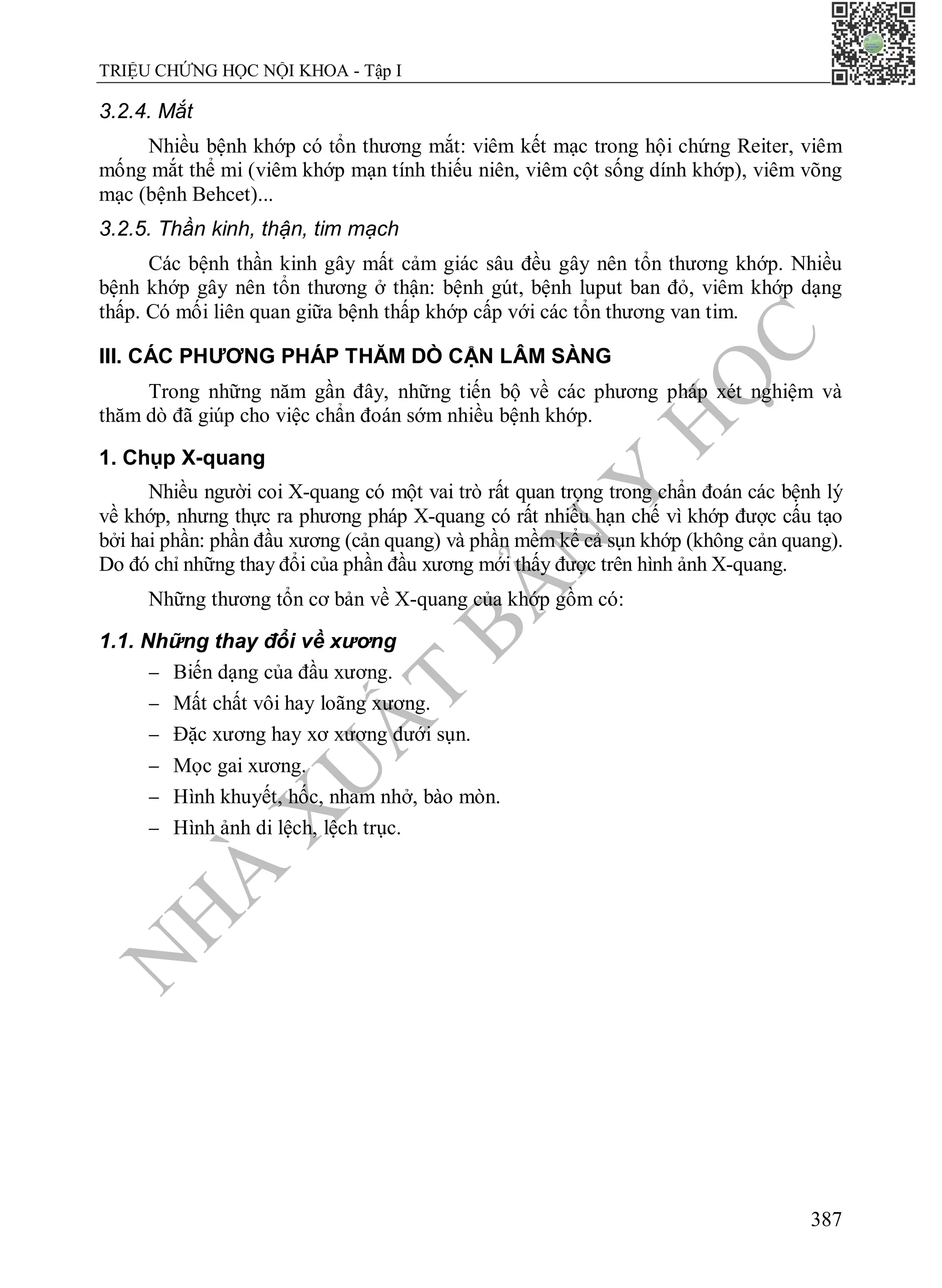 TRIỆU CHỨNG HỌC NỘI KHOA - Tập I

3.2.4. Mắt

Nhiều bệnh khớp có tổn thương mắt: viêm kết mạc trong hội chứng Reiter, viêm mống mắt thể mi (viêm khớp mạn tính thiếu niên, viêm cột sống dính khớp), viêm võng mạc (bệnh Behcet)...

3.2.5. Thần kinh, thận, tim mạch

Các bệnh thần kinh gây mất cảm giác sâu đều gây nên tổn thương khớp. Nhiều bệnh khớp gây nên tổn thương ở thận: bệnh gút, bệnh luput ban đỏ, viêm khớp dạng thấp. Có mối liên quan giữa bệnh thấp khớp cấp với các tổn thương van tim.

III. CÁC PHƯƠNG PHÁP THĂM DÒ CẬN LÂM SÀNG

Trong những năm gần đây, những tiến bộ về các phương pháp xét nghiệm và thăm dò đã giúp cho việc chẩn đoán sớm nhiều bệnh khớp.

1. Chụp X-quang

Nhiều người coi X-quang có một vai trò rất quan trọng trong chẩn đoán các bệnh lý về khớp, nhưng thực ra phương pháp X-quang có rất nhiều hạn chế vì khớp được cấu tạo bởi hai phần: phần đầu xương (cản quang) và phần mềm kể cả sụn khớp (không cản quang). Do đó chỉ những thay đổi của phần đầu xương mới thấy được trên hình ảnh X-quang.

Những thương tổn cơ bản về X-quang của khớp gồm có:

1.1. Những thay đổi về xương

– Biến dạng của đầu xương.

– Mất chất vôi hay loãng xương.

– Đặc xương hay xơ xương dưới sụn.

– Mọc gai xương.

– Hình khuyết, hốc, nham nhở, bào mòn.

– Hình ảnh di lệch, lệch trục.

NHÀ XUẤT BẢN Y HỌC

387